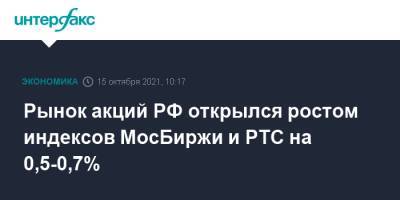 интерфакс

ЭКОНОМИКА 15 октября 2021, 10:17

Рынок акций РФ открылся ростом индексов МосБиржи и РТС на 0,5-0,7%